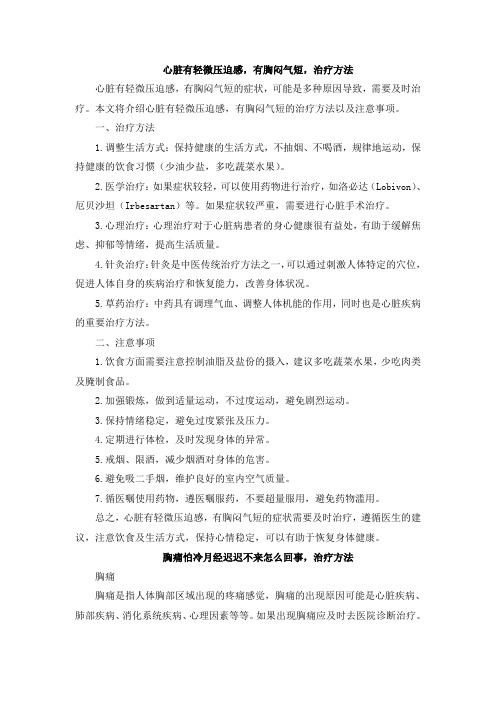 心脏有轻微压迫感，有胸闷气短，治疗方法

心脏有轻微压迫感，有胸闷气短的症状，可能是多种原因导致，需要及时治疗。本文将介绍心脏有轻微压迫感，有胸闷气短的治疗方法以及注意事项。

一、治疗方法

1.调整生活方式：保持健康的生活方式，不抽烟、不喝酒，规律地运动，保持健康的饮食习惯（少油少盐，多吃蔬菜水果）。

2.医学治疗：如果症状较轻，可以使用药物进行治疗，如洛必达（Lobivon）、厄贝沙坦（Irbesartan）等。如果症状较严重，需要进行心脏手术治疗。

3.心理治疗：心理治疗对于心脏病患者的身心健康很有益处，有助于缓解焦虑、抑郁等情绪，提高生活质量。

4.针灸治疗：针灸是中医传统治疗方法之一，可以通过刺激人体特定的穴位，促进人体自身的疾病治疗和恢复能力，改善身体状况。

5.草药治疗：中药具有调理气血、调整人体机能的作用，同时也是心脏疾病的重要治疗方法。

二、注意事项

1.饮食方面需要注意控制油脂及盐份的摄入，建议多吃蔬菜水果，少吃肉类及腌制食品。

2.加强锻炼，做到适量运动，不过度运动，避免剧烈运动。

3.保持情绪稳定，避免过度紧张及压力。

4.定期进行体检，及时发现身体的异常。

5.戒烟、限酒，减少烟酒对身体的危害。

6.避免吸二手烟，维护良好的室内空气质量。

7.循医嘱使用药物，遵医嘱服药，不要超量服用，避免药物滥用。

总之，心脏有轻微压迫感，有胸闷气短的症状需要及时治疗，遵循医生的建议，注意饮食及生活方式，保持心情稳定，可以有助于恢复身体健康。

胸痛怕冷月经迟迟不来怎么回事，治疗方法

胸痛

胸痛是指人体胸部区域出现的疼痛感觉，胸痛的出现原因可能是心脏疾病、肺部疾病、消化系统疾病、心理因素等等。如果出现胸痛应及时去医院诊断治疗。